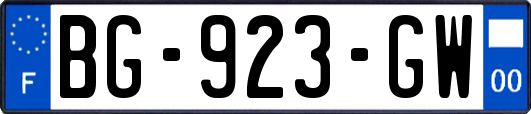 F
BG-923-GW
00